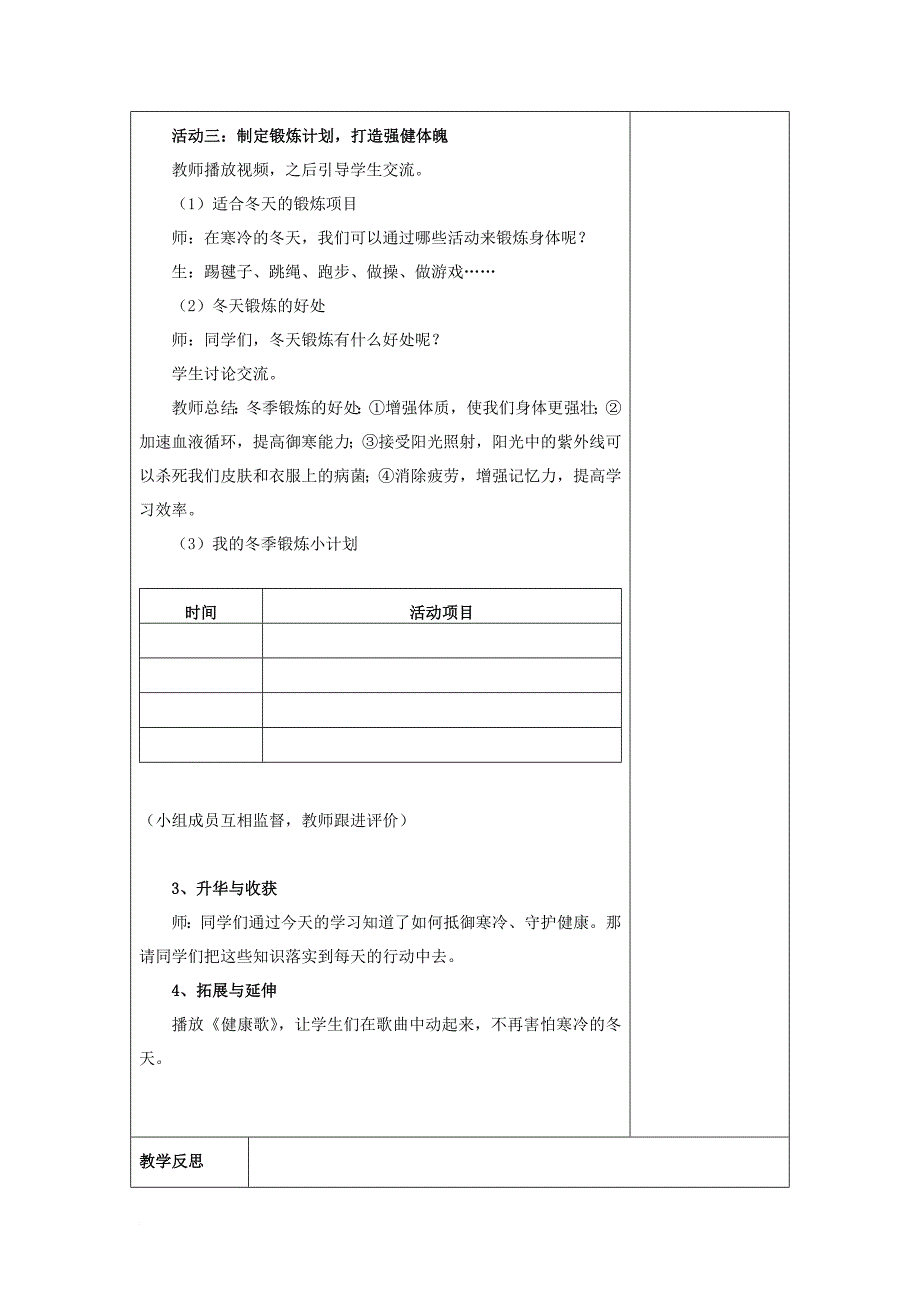 活动三：制定锻炼计划，打造强健体魄

教师播放视频，之后引导学生交流。

（1）适合冬天的锻炼项目

师：在寒冷的冬天，我们可以通过哪些活动来锻炼身体呢？

生：踢毽子、跳绳、跑步、做操、做游戏……

（2）冬天锻炼的好处

师：同学们，冬天锻炼有什么好处呢？

学生讨论交流。

教师总结：冬季锻炼的好处：①增强体质，使我们身体更强壮；②加速血液循环，提高御寒能力；③接受阳光照射，阳光中的紫外线可以杀死我们皮肤和衣服上的病菌；④消除疲劳，增强记忆力，提高学习效率。

（3）我的冬季锻炼小计划

| 时间 | 活动项目 |
|---|---|
| | |
| | |
| | |
| | |

（小组成员互相监督，教师跟进评价）

3、升华与收获

师：同学们通过今天的学习知道了如何抵御寒冷、守护健康。那请同学们把这些知识落实到每天的行动中去。

4、拓展与延伸

播放《健康歌》，让学生们在歌曲中动起来，不再害怕寒冷的冬天。

教学反思